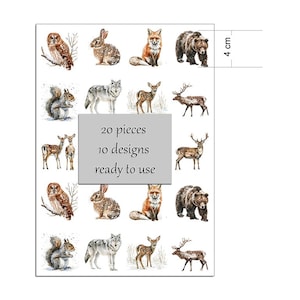 4 cm

20 pieces
10 designs
ready to use